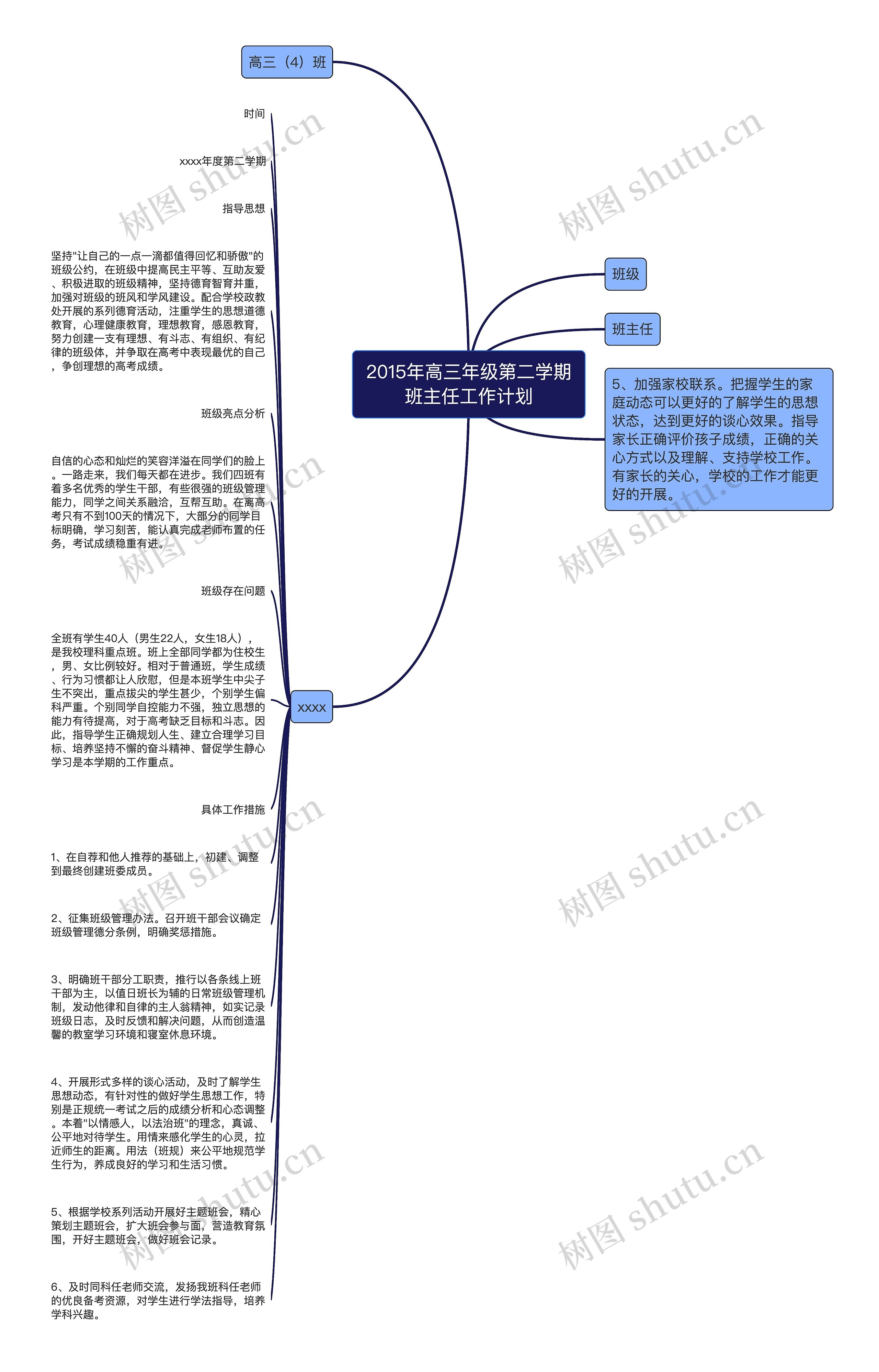 2015年高三年级第二学期班主任工作计划

高三（4）班

班级

班主任

5、加强家校联系。把握学生的家庭动态可以更好的了解学生的思想状态，达到更好的谈心效果。指导家长正确评价孩子成绩，正确的关心方式以及理解、支持学校工作。有家长的关心，学校的工作才能更好的开展。

xxxx

时间

xxxx年度第二学期

指导思想

坚持"让自己的一点一滴都值得回忆和骄傲"的班级公约，在班级中提高民主平等、互助友爱、积极进取的班级精神，坚持德育智育并重，加强对班级的班风和学风建设。配合学校政教处开展的系列德育活动，注重学生的思想道德教育，心理健康教育，理想教育，感恩教育，努力创建一支有理想、有斗志、有组织、有纪律的班级体，并争取在高考中表现最优的自己，争创理想的高考成绩。

班级亮点分析

自信的心态和灿烂的笑容洋溢在同学们的脸上。一路走来，我们每天都在进步。我们四班有着多名优秀的学生干部，有些很强的班级管理能力，同学之间关系融洽，互帮互助。在离高考只有不到100天的情况下，大部分的同学目标明确，学习刻苦，能认真完成老师布置的任务，考试成绩稳重有进。

班级存在问题

全班有学生40人（男生22人，女生18人），是我校理科重点班。班上全部同学都为住校生，男、女比例较好。相对于普通班，学生成绩、行为习惯都让人欣慰，但是本班学生中尖子生不突出，重点拔尖的学生甚少，个别学生偏科严重。个别同学自控能力不强，独立思想的能力有待提高，对于高考缺乏目标和斗志。因此，指导学生正确规划人生、建立合理学习目标、培养坚持不懈的奋斗精神、督促学生静心学习是本学期的工作重点。

具体工作措施

1、在自荐和他人推荐的基础上，初建、调整到最终创建班委成员。

2、征集班级管理办法。召开班干部会议确定班级管理德分条例，明确奖惩措施。

3、明确班干部分工职责，推行以各条线上班干部为主，以值日班长为辅的日常班级管理机制，发动他律和自律的主人翁精神，如实记录班级日志，及时反馈和解决问题，从而创造温馨的教室学习环境和寝室休息环境。

4、开展形式多样的谈心活动，及时了解学生思想动态，有针对性的做好学生思想工作，特别是正规统一考试之后的成绩分析和心态调整。本着"以情感人，以法治班"的理念，真诚、公平地对待学生。用情来感化学生的心灵，拉近师生的距离。用法（班规）来公平地规范学生行为，养成良好的学习和生活习惯。

5、根据学校系列活动开展好主题班会，精心策划主题班会，扩大班会参与面，营造教育氛围，开好主题班会，做好班会记录。

6、及时同科任老师交流，发扬我班科任老师的优良备考资源，对学生进行学法指导，培养学科兴趣。

树图 shutu.cn